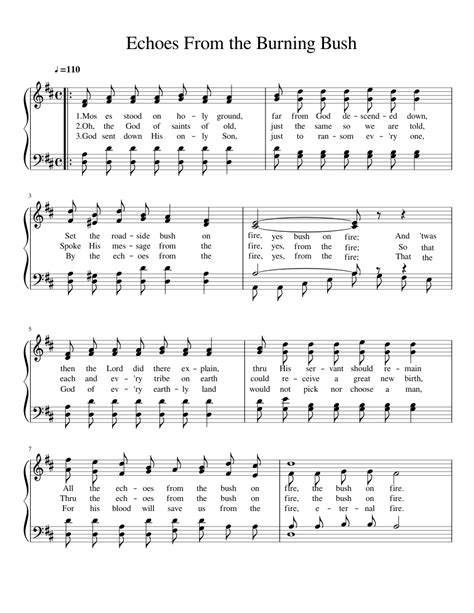 Echoes From the Burning Bush

♩=110

1.Mos es stood on ho - ly ground, far from God de - scend - ed down,
2.Oh, the God of saints of old, just the same so we are told,
3.God sent down His on - ly Son, just to ran - som ev - 'ry one,

3

Set the road - side bush on fire, yes bush on fire; And 'twas
Spoke His mes - sage from the fire, yes, from the fire; So that
By the ech - oes from the fire, yes, from the fire; That the

5

then the Lord did there ex - plain, thru His ser - vant should re - main
each and ev - 'ry tribe on earth could re - ceive a great new birth,
God of ev - 'ry earth - ly land would not pick nor choose a man,

7

All the ech - oes from the bush on fire, the bush on fire.
Thru the ech - oes from the bush on fire, the bush on fire.
For his blood will save us from the fire, e - ter - nal fire.